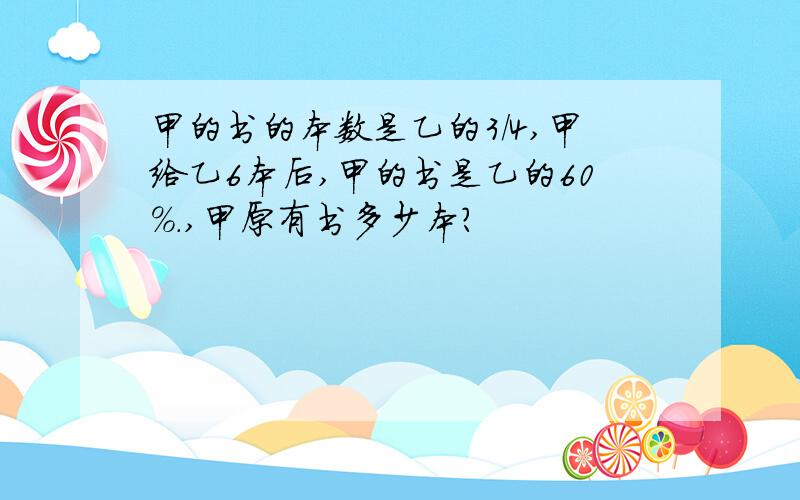 甲的书的本数是乙的3/4,甲给乙6本后,甲的书是乙的60%.,甲原有书多少本?